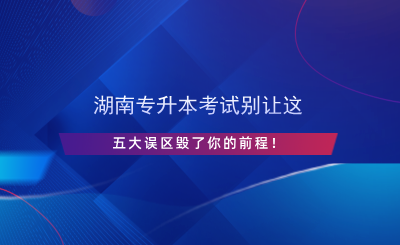 湖南专升本考试别让这

五大误区毁了你的前程！